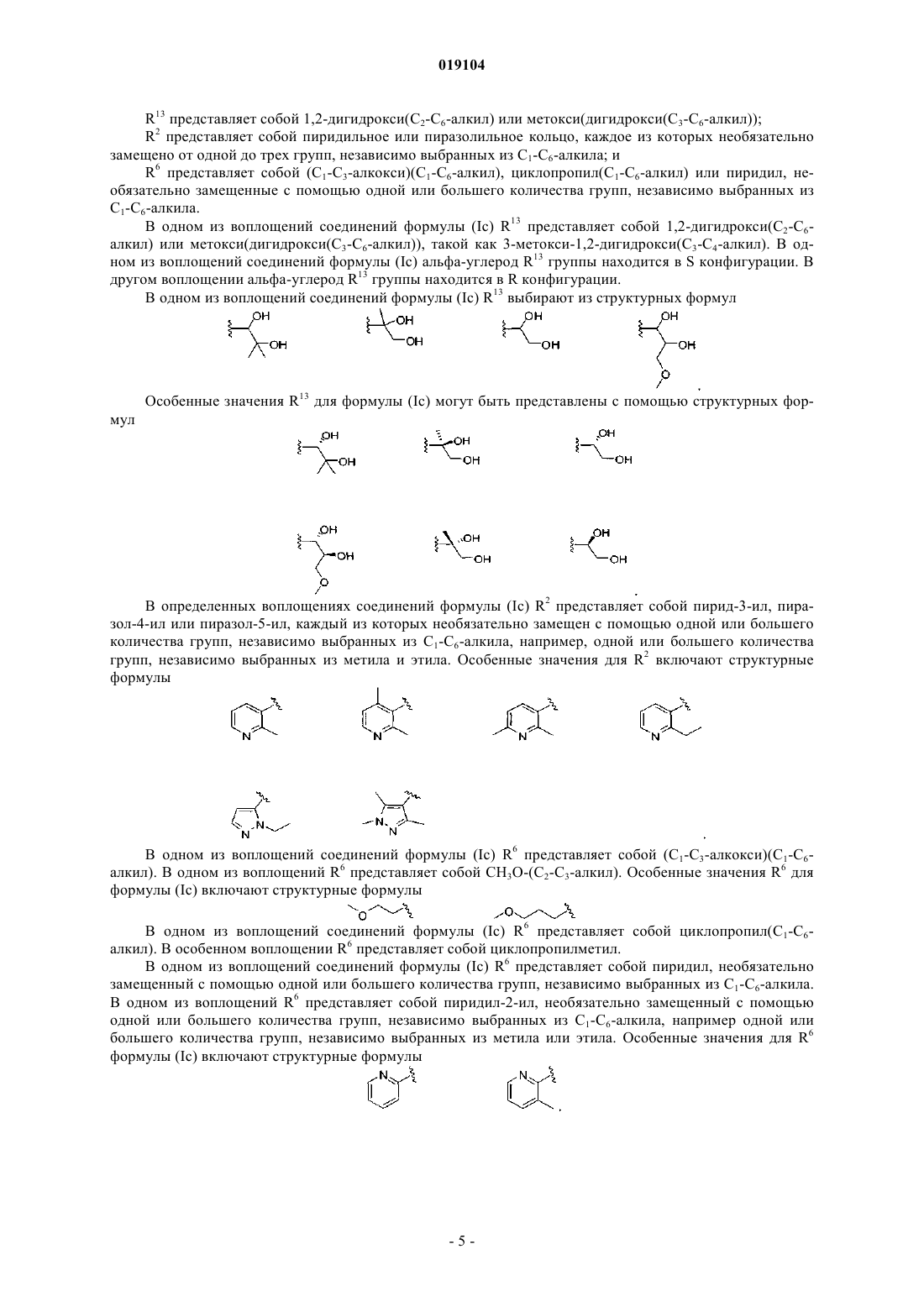 019104

$R^{13}$ представляет собой 1,2-дигидрокси($C_2$-$C_6$-алкил) или метокси(дигидрокси($C_3$-$C_6$-алкил));

$R^2$ представляет собой пиридильное или пиразолильное кольцо, каждое из которых необязательно замещено от одной до трех групп, независимо выбранных из $C_1$-$C_6$-алкила; и

$R^6$ представляет собой ($C_1$-$C_3$-алкокси)($C_1$-$C_6$-алкил), циклопропил($C_1$-$C_6$-алкил) или пиридил, необязательно замещенные с помощью одной или большего количества групп, независимо выбранных из $C_1$-$C_6$-алкила.

В одном из воплощений соединений формулы (Ic) $R^{13}$ представляет собой 1,2-дигидрокси($C_2$-$C_6$-алкил) или метокси(дигидрокси($C_3$-$C_6$-алкил)), такой как 3-метокси-1,2-дигидрокси($C_3$-$C_4$-алкил). В одном из воплощений соединений формулы (Ic) альфа-углерод $R^{13}$ группы находится в S конфигурации. В другом воплощении альфа-углерод $R^{13}$ группы находится в R конфигурации.

В одном из воплощений соединений формулы (Ic) $R^{13}$ выбирают из структурных формул

OH OH OH OH OH OH OH OH O

Особенные значения $R^{13}$ для формулы (Ic) могут быть представлены с помощью структурных формул

OH OH OH OH OH OH

OH OH O OH OH OH OH

В определенных воплощениях соединений формулы (Ic) $R^2$ представляет собой пирид-3-ил, пиразол-4-ил или пиразол-5-ил, каждый из которых необязательно замещен с помощью одной или большего количества групп, независимо выбранных из $C_1$-$C_6$-алкила, например, одной или большего количества групп, независимо выбранных из метила и этила. Особенные значения для $R^2$ включают структурные формулы

N N N N

N N N N

В одном из воплощений соединений формулы (Ic) $R^6$ представляет собой ($C_1$-$C_3$-алкокси)($C_1$-$C_6$-алкил). В одном из воплощений $R^6$ представляет собой $CH_3O$-($C_2$-$C_3$-алкил). Особенные значения $R^6$ для формулы (Ic) включают структурные формулы

O O

В одном из воплощений соединений формулы (Ic) $R^6$ представляет собой циклопропил($C_1$-$C_6$-алкил). В особенном воплощении $R^6$ представляет собой циклопропилметил.

В одном из воплощений соединений формулы (Ic) $R^6$ представляет собой пиридил, необязательно замещенный с помощью одной или большего количества групп, независимо выбранных из $C_1$-$C_6$-алкила. В одном из воплощений $R^6$ представляет собой пиридил-2-ил, необязательно замещенный с помощью одной или большего количества групп, независимо выбранных из $C_1$-$C_6$-алкила, например одной или большего количества групп, независимо выбранных из метила или этила. Особенные значения для $R^6$ формулы (Ic) включают структурные формулы

N N

- 5 -